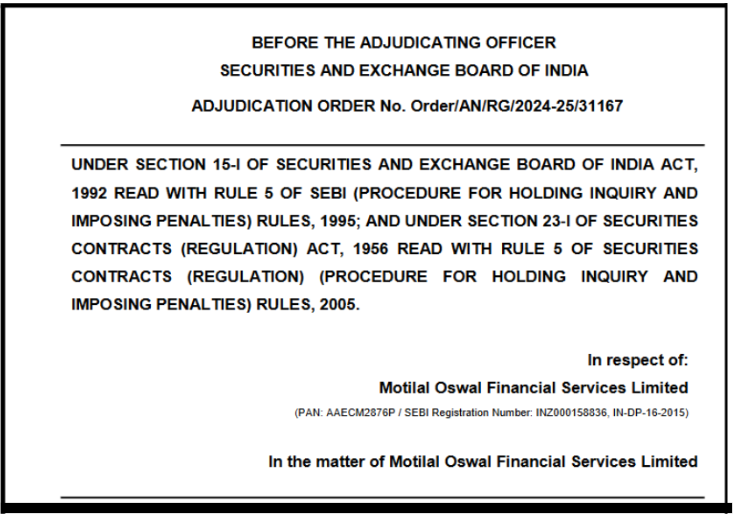 BEFORE THE ADJUDICATING OFFICER
SECURITIES AND EXCHANGE BOARD OF INDIA
ADJUDICATION ORDER No. Order/AN/RG/2024-25/31167

UNDER SECTION 15-I OF SECURITIES AND EXCHANGE BOARD OF INDIA ACT, 1992 READ WITH RULE 5 OF SEBI (PROCEDURE FOR HOLDING INQUIRY AND IMPOSING PENALTIES) RULES, 1995; AND UNDER SECTION 23-I OF SECURITIES CONTRACTS (REGULATION) ACT, 1956 READ WITH RULE 5 OF SECURITIES CONTRACTS (REGULATION) (PROCEDURE FOR HOLDING INQUIRY AND IMPOSING PENALTIES) RULES, 2005.

In respect of:
Motilal Oswal Financial Services Limited
(PAN: AAECM2876P / SEBI Registration Number: INZ000158836, IN-DP-16-2015)

In the matter of Motilal Oswal Financial Services Limited